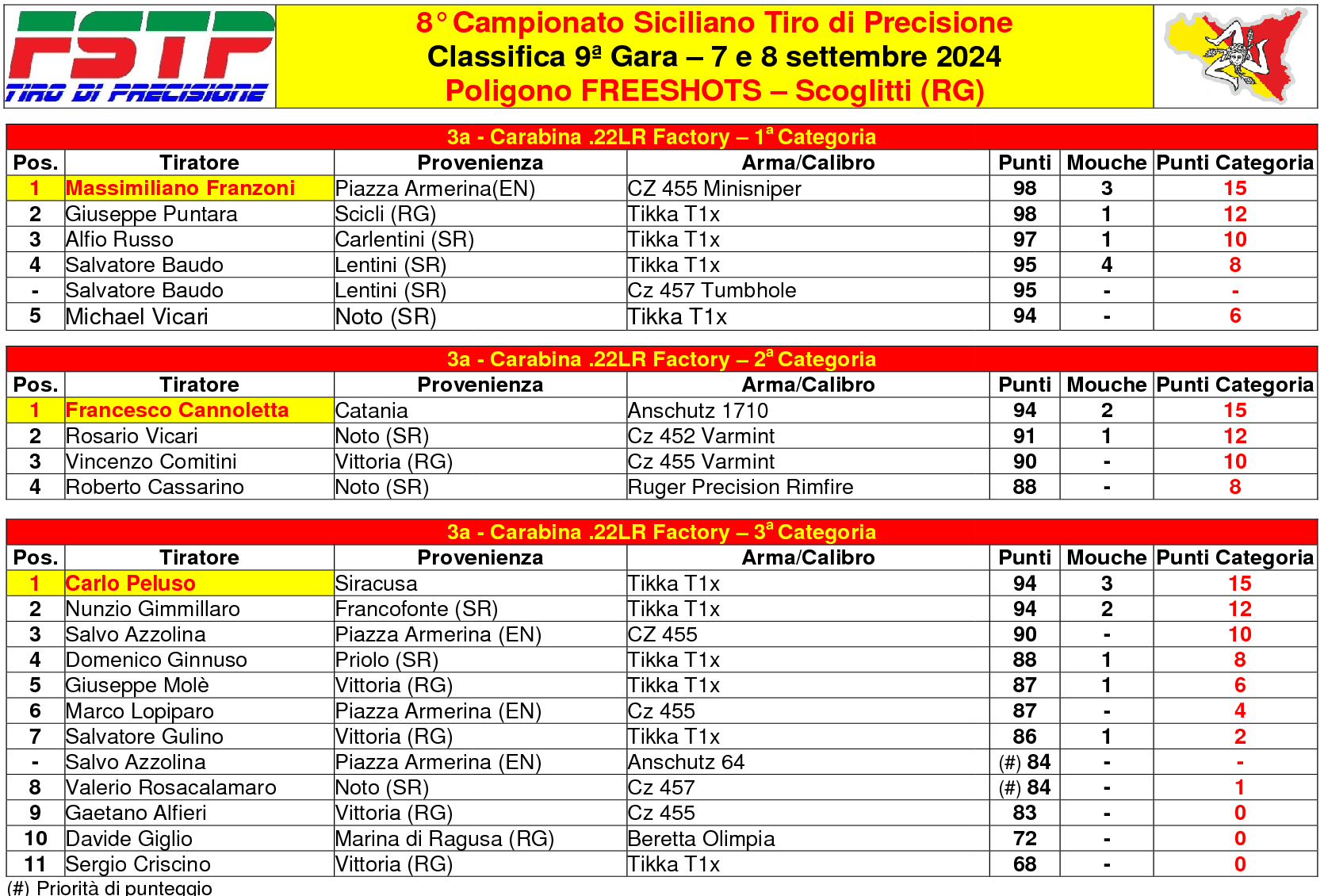 FSTP
TIRO DI PRECISIONE

8° Campionato Siciliano Tiro di Precisione
Classifica 9ª Gara – 7 e 8 settembre 2024
Poligono FREESHOTS – Scoglitti (RG)

3a - Carabina .22LR Factory – 1ª Categoria

| Pos. | Tiratore | Provenienza | Arma/Calibro | Punti | Mouche | Punti Categoria |
|---|---|---|---|---|---|---|
| 1 | Massimiliano Franzoni | Piazza Armerina(EN) | CZ 455 Minisniper | 98 | 3 | 15 |
| 2 | Giuseppe Puntara | Scicli (RG) | Tikka T1x | 98 | 1 | 12 |
| 3 | Alfio Russo | Carlentini (SR) | Tikka T1x | 97 | 1 | 10 |
| 4 | Salvatore Baudo | Lentini (SR) | Tikka T1x | 95 | 4 | 8 |
| - | Salvatore Baudo | Lentini (SR) | Cz 457 Tumbhole | 95 | - | - |
| 5 | Michael Vicari | Noto (SR) | Tikka T1x | 94 | - | 6 |

3a - Carabina .22LR Factory – 2ª Categoria

| Pos. | Tiratore | Provenienza | Arma/Calibro | Punti | Mouche | Punti Categoria |
|---|---|---|---|---|---|---|
| 1 | Francesco Cannoletta | Catania | Anschutz 1710 | 94 | 2 | 15 |
| 2 | Rosario Vicari | Noto (SR) | Cz 452 Varmint | 91 | 1 | 12 |
| 3 | Vincenzo Comitini | Vittoria (RG) | Cz 455 Varmint | 90 | - | 10 |
| 4 | Roberto Cassarino | Noto (SR) | Ruger Precision Rimfire | 88 | - | 8 |

3a - Carabina .22LR Factory – 3ª Categoria

| Pos. | Tiratore | Provenienza | Arma/Calibro | Punti | Mouche | Punti Categoria |
|---|---|---|---|---|---|---|
| 1 | Carlo Peluso | Siracusa | Tikka T1x | 94 | 3 | 15 |
| 2 | Nunzio Gimmillaro | Francofonte (SR) | Tikka T1x | 94 | 2 | 12 |
| 3 | Salvo Azzolina | Piazza Armerina (EN) | CZ 455 | 90 | - | 10 |
| 4 | Domenico Ginnuso | Priolo (SR) | Tikka T1x | 88 | 1 | 8 |
| 5 | Giuseppe Molè | Vittoria (RG) | Tikka T1x | 87 | 1 | 6 |
| 6 | Marco Lopiparo | Piazza Armerina (EN) | Cz 455 | 87 | - | 4 |
| 7 | Salvatore Gulino | Vittoria (RG) | Tikka T1x | 86 | 1 | 2 |
| - | Salvo Azzolina | Piazza Armerina (EN) | Anschutz 64 | (#) 84 | - | - |
| 8 | Valerio Rosacalamaro | Noto (SR) | Cz 457 | (#) 84 | - | 1 |
| 9 | Gaetano Alfieri | Vittoria (RG) | Cz 455 | 83 | - | 0 |
| 10 | Davide Giglio | Marina di Ragusa (RG) | Beretta Olimpia | 72 | - | 0 |
| 11 | Sergio Criscino | Vittoria (RG) | Tikka T1x | 68 | - | 0 |

(#) Priorità di punteggio